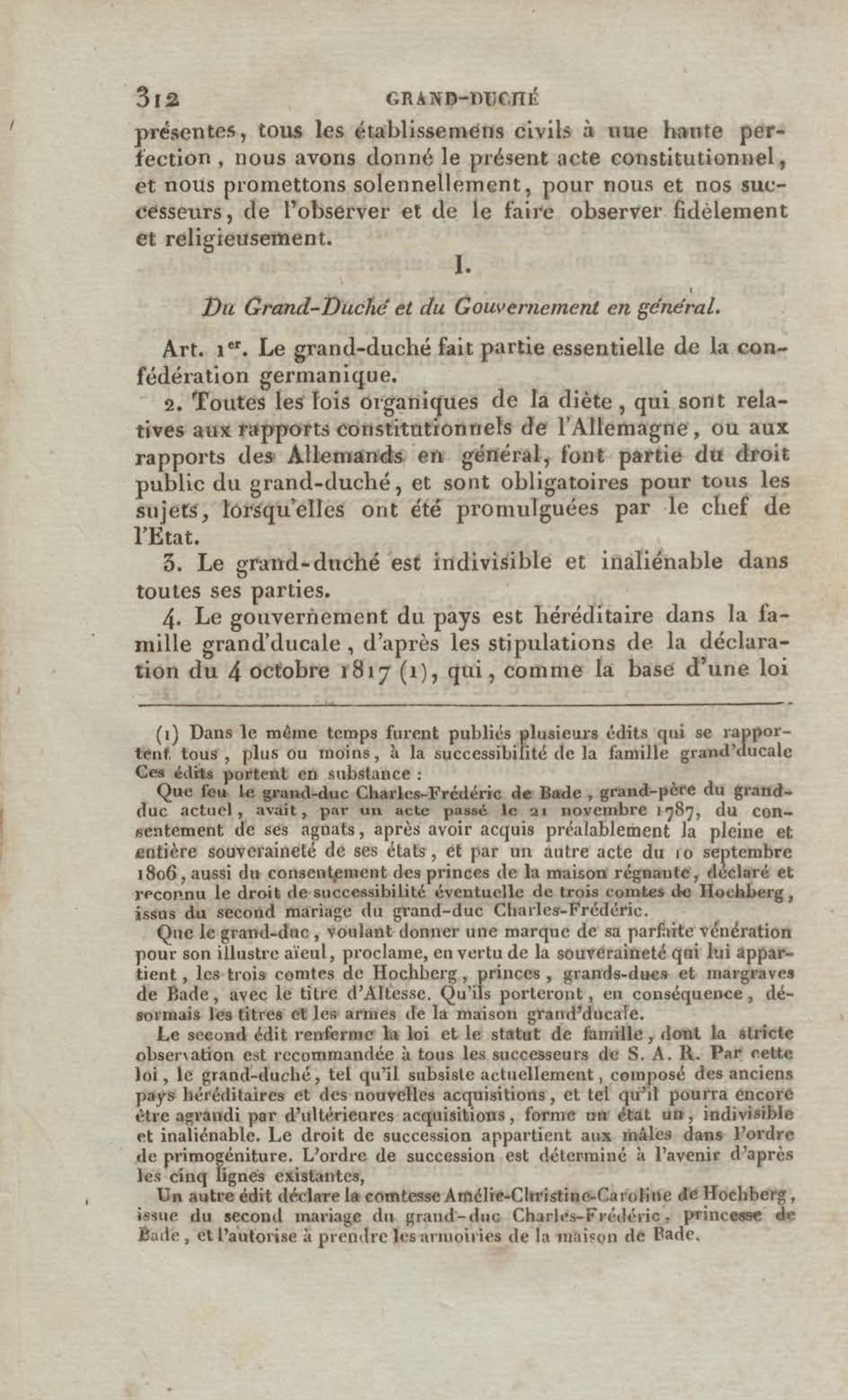 312 GRAND-DUCHÉ

présentes, tous les établissemens civils à une haute perfection, nous avons donné le présent acte constitutionnel, et nous promettons solennellement, pour nous et nos successeurs, de l'observer et de le faire observer fidèlement et religieusement.

I.

Du Grand-Duché et du Gouvernement en général.

Art. 1$^{er}$. Le grand-duché fait partie essentielle de la confédération germanique.

2. Toutes les lois organiques de la diète, qui sont relatives aux rapports constitutionnels de l'Allemagne, ou aux rapports des Allemands en général, font partie du droit public du grand-duché, et sont obligatoires pour tous les sujets, lorsqu'elles ont été promulguées par le chef de l'Etat.

3. Le grand-duché est indivisible et inaliénable dans toutes ses parties.

4. Le gouvernement du pays est héréditaire dans la famille grand'ducale, d'après les stipulations de la déclaration du 4 octobre 1817 (1), qui, comme la base d'une loi

(1) Dans le même temps furent publiés plusieurs édits qui se rapportent tous, plus ou moins, à la successibilité de la famille grand'ducale Ces édits portent en substance :

Que feu le grand-duc Charles-Frédéric de Bade, grand-père du grand-duc actuel, avait, par un acte passé le 21 novembre 1787, du consentement de ses agnats, après avoir acquis préalablement la pleine et entière souveraineté de ses états, et par un autre acte du 10 septembre 1806, aussi du consentement des princes de la maison régnante, déclaré et reconnu le droit de successibilité éventuelle de trois comtes de Hochberg, issus du second mariage du grand-duc Charles-Frédéric.

Que le grand-duc, voulant donner une marque de sa parfaite vénération pour son illustre aïeul, proclame, en vertu de la souveraineté qui lui appartient, les trois comtes de Hochberg, princes, grands-ducs et margraves de Bade, avec le titre d'Altesse. Qu'ils porteront, en conséquence, désormais les titres et les armes de la maison grand'ducale.

Le second édit renferme la loi et le statut de famille, dont la stricte observation est recommandée à tous les successeurs de S. A. R. Par cette loi, le grand-duché, tel qu'il subsiste actuellement, composé des anciens pays héréditaires et des nouvelles acquisitions, et tel qu'il pourra encore être agrandi par d'ultérieures acquisitions, forme un état un, indivisible et inaliénable. Le droit de succession appartient aux mâles dans l'ordre de primogéniture. L'ordre de succession est déterminé à l'avenir d'après les cinq lignes existantes,

Un autre édit déclare la comtesse Amélie-Christine-Caroline de Hochberg, issue du second mariage du grand-duc Charles-Frédéric, princesse de Bade, et l'autorise à prendre les armoiries de la maison de Bade.